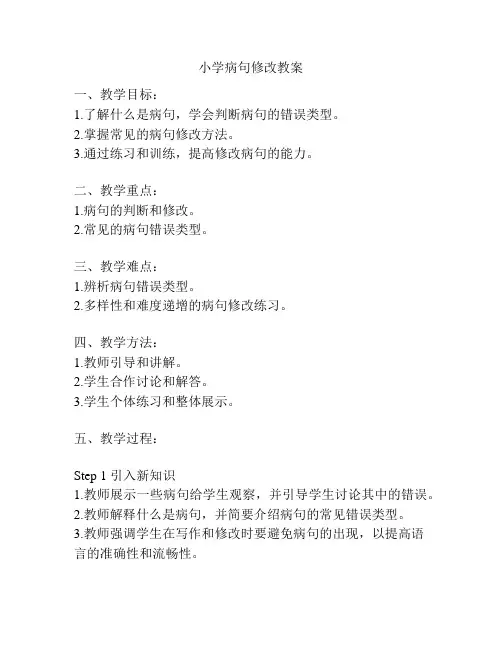 小学病句修改教案

一、教学目标：
1.了解什么是病句，学会判断病句的错误类型。
2.掌握常见的病句修改方法。
3.通过练习和训练，提高修改病句的能力。

二、教学重点：
1.病句的判断和修改。
2.常见的病句错误类型。

三、教学难点：
1.辨析病句错误类型。
2.多样性和难度递增的病句修改练习。

四、教学方法：
1.教师引导和讲解。
2.学生合作讨论和解答。
3.学生个体练习和整体展示。

五、教学过程：

Step 1 引入新知识
1.教师展示一些病句给学生观察，并引导学生讨论其中的错误。
2.教师解释什么是病句，并简要介绍病句的常见错误类型。
3.教师强调学生在写作和修改时要避免病句的出现，以提高语言的准确性和流畅性。